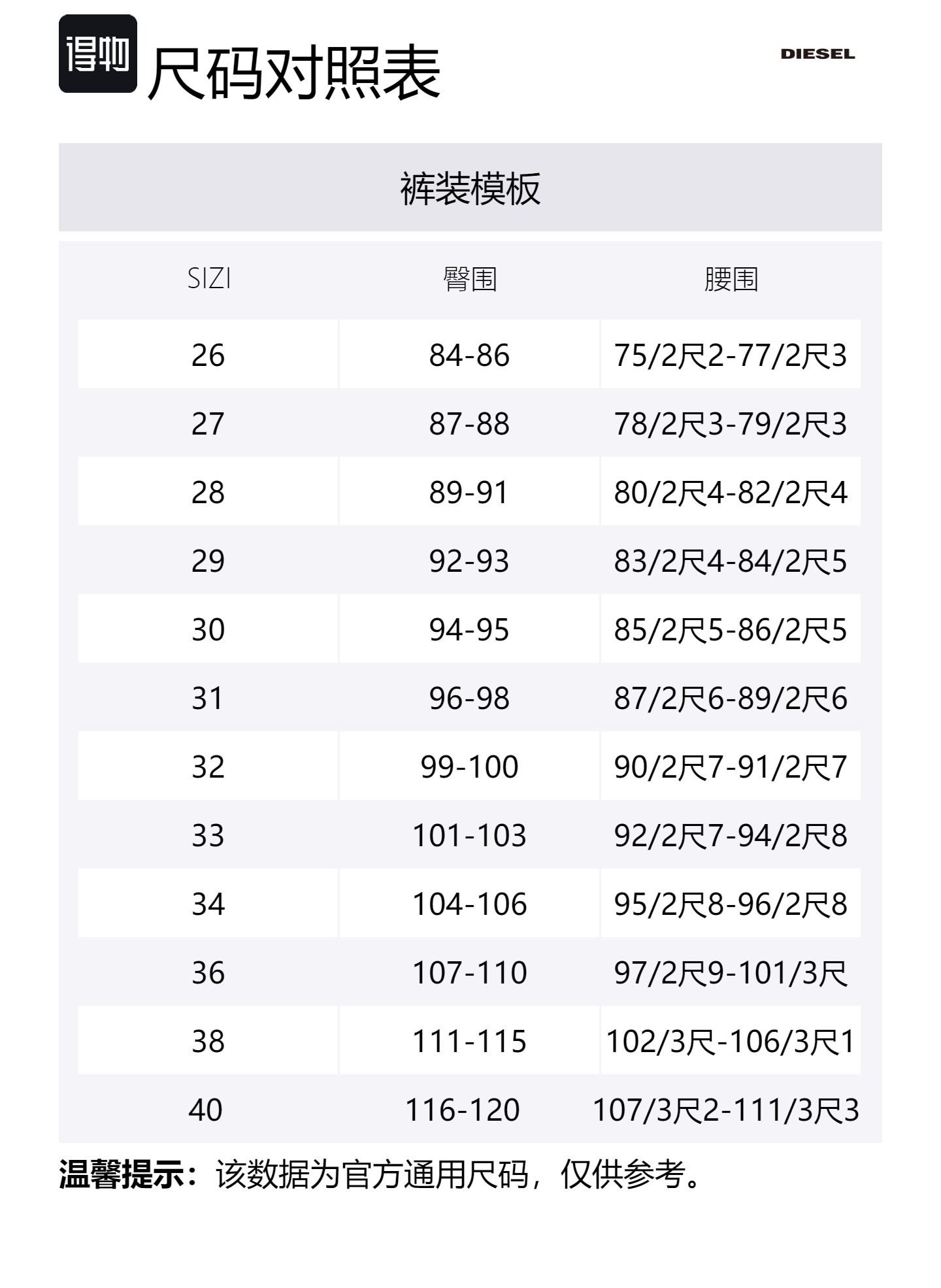 得物 尺码对照表

DIESEL

裤装模板

| SIZI | 臀围 | 腰围 |
|---|---|---|
| 26 | 84-86 | 75/2尺2-77/2尺3 |
| 27 | 87-88 | 78/2尺3-79/2尺3 |
| 28 | 89-91 | 80/2尺4-82/2尺4 |
| 29 | 92-93 | 83/2尺4-84/2尺5 |
| 30 | 94-95 | 85/2尺5-86/2尺5 |
| 31 | 96-98 | 87/2尺6-89/2尺6 |
| 32 | 99-100 | 90/2尺7-91/2尺7 |
| 33 | 101-103 | 92/2尺7-94/2尺8 |
| 34 | 104-106 | 95/2尺8-96/2尺8 |
| 36 | 107-110 | 97/2尺9-101/3尺 |
| 38 | 111-115 | 102/3尺-106/3尺1 |
| 40 | 116-120 | 107/3尺2-111/3尺3 |

温馨提示：该数据为官方通用尺码，仅供参考。